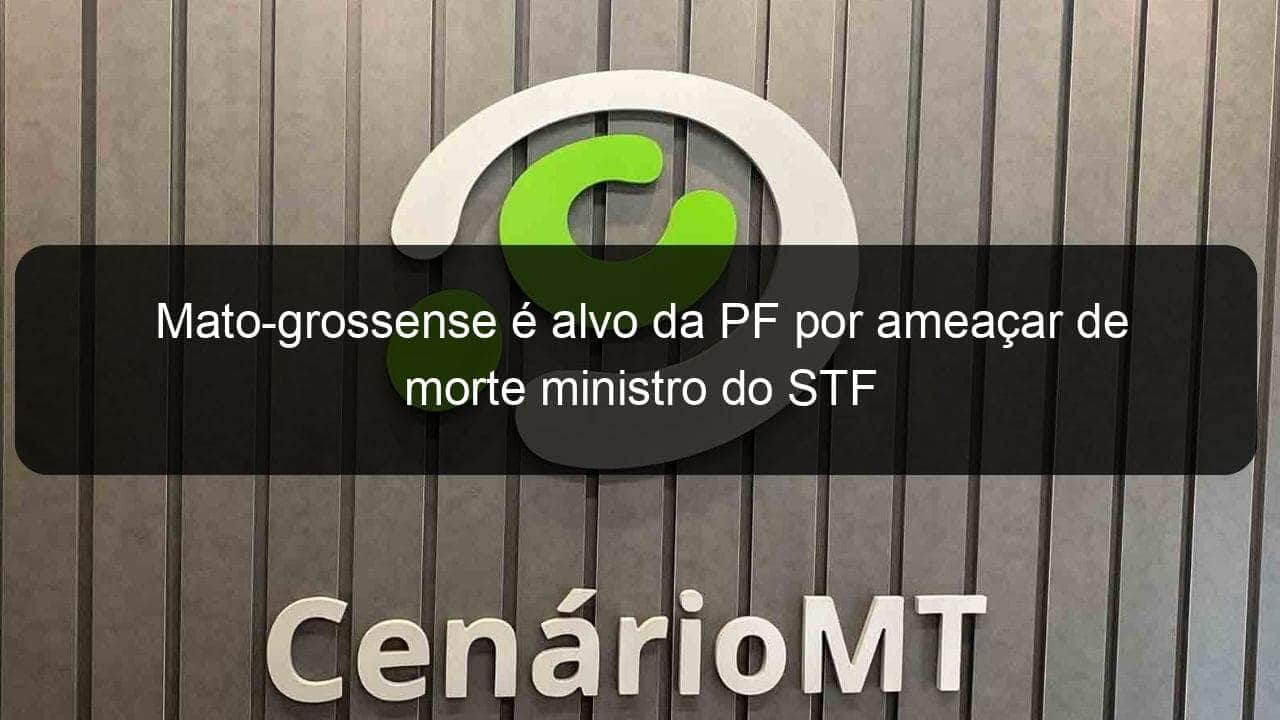 Mato-grossense é alvo da PF por ameaçar de morte ministro do STF

CenárioMT